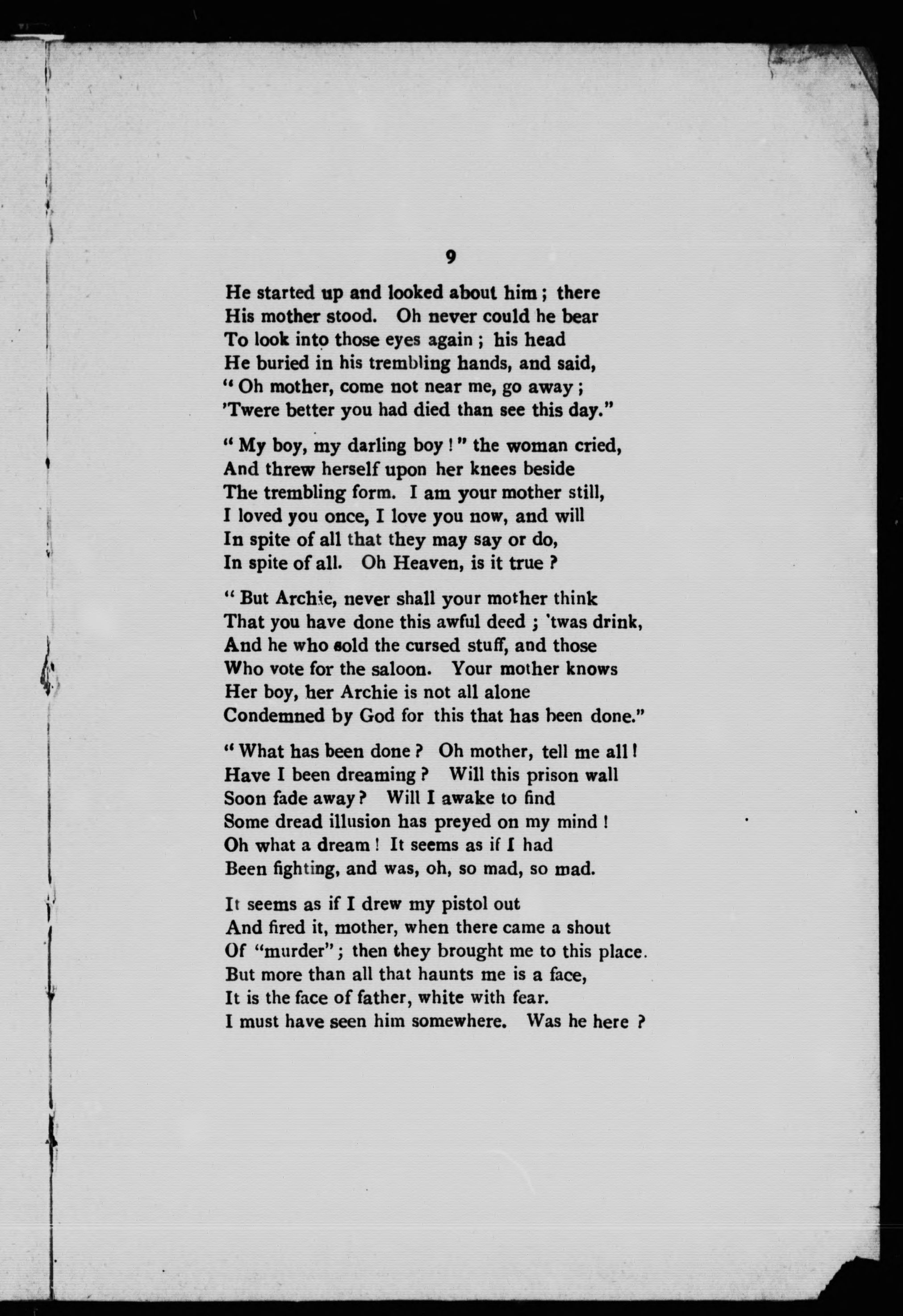 9

He started up and looked about him ; there
His mother stood. Oh never could he bear
To look into those eyes again ; his head
He buried in his trembling hands, and said,
" Oh mother, come not near me, go away ;
'Twere better you had died than see this day."

" My boy, my darling boy ! " the woman cried,
And threw herself upon her knees beside
The trembling form. I am your mother still,
I loved you once, I love you now, and will
In spite of all that they may say or do,
In spite of all. Oh Heaven, is it true ?

" But Archie, never shall your mother think
That you have done this awful deed ; 'twas drink,
And he who sold the cursed stuff, and those
Who vote for the saloon. Your mother knows
Her boy, her Archie is not all alone
Condemned by God for this that has been done."

" What has been done ? Oh mother, tell me all !
Have I been dreaming ? Will this prison wall
Soon fade away ? Will I awake to find
Some dread illusion has preyed on my mind !
Oh what a dream ! It seems as if I had
Been fighting, and was, oh, so mad, so mad.

It seems as if I drew my pistol out
And fired it, mother, when there came a shout
Of "murder" ; then they brought me to this place.
But more than all that haunts me is a face,
It is the face of father, white with fear.
I must have seen him somewhere. Was he here ?